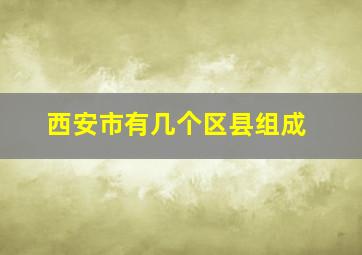 西安市有几个区县组成